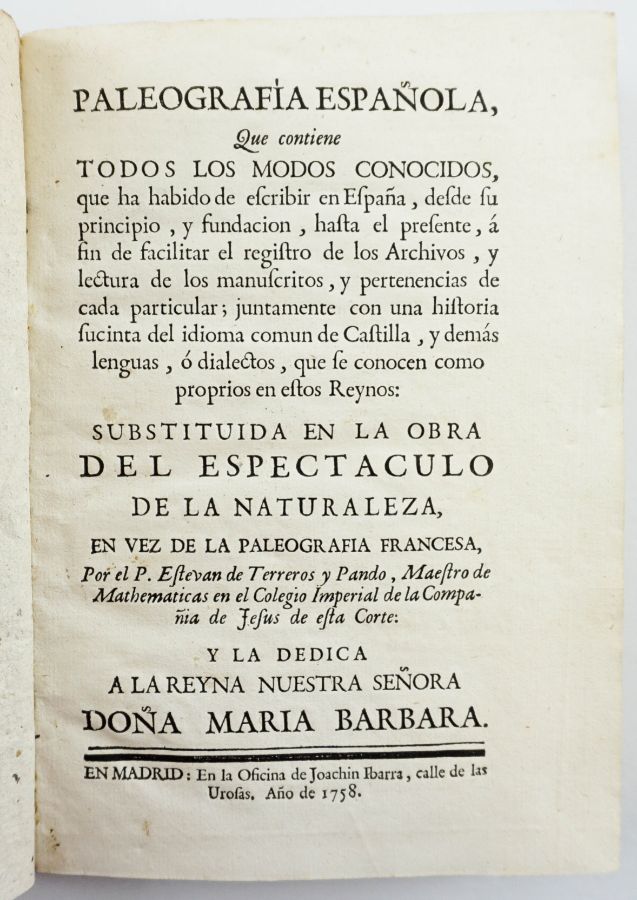 PALEOGRAFÍA ESPAÑOLA,

Que contiene

TODOS LOS MODOS CONOCIDOS, que ha habido de eſcribir en Eſpaña, deſde ſu principio, y fundacion, haſta el preſente, á fin de facilitar el regiſtro de los Archivos, y lectura de los manuſcritos, y pertenencias de cada particular; juntamente con una hiſtoria ſucinta del idioma comun de Caſtilla, y demás lenguas, ó dialectos, que ſe conocen como proprios en eſtos Reynos:

SUBSTITUIDA EN LA OBRA DEL ESPECTACULO DE LA NATURALEZA,

EN VEZ DE LA PALEOGRAFIA FRANCESA,

Por el P. Eſtevan de Terreros y Pando, Maeſtro de Mathematicas en el Colegio Imperial de la Compañia de Jeſus de eſta Corte:

Y LA DEDICA A LA REYNA NUESTRA SEÑORA DOÑA MARIA BARBARA.

EN MADRID: En la Oficina de Joachin Ibarra, calle de las Uroſas. Año de 1758.